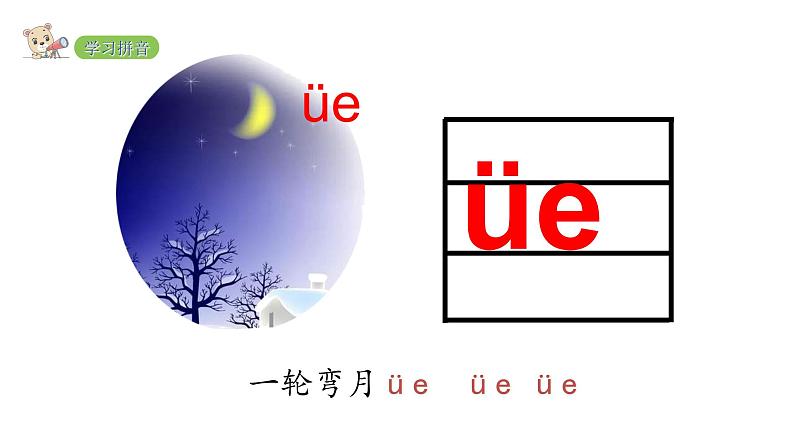 学习拼音

üe

üe

一轮弯月 üe üe üe